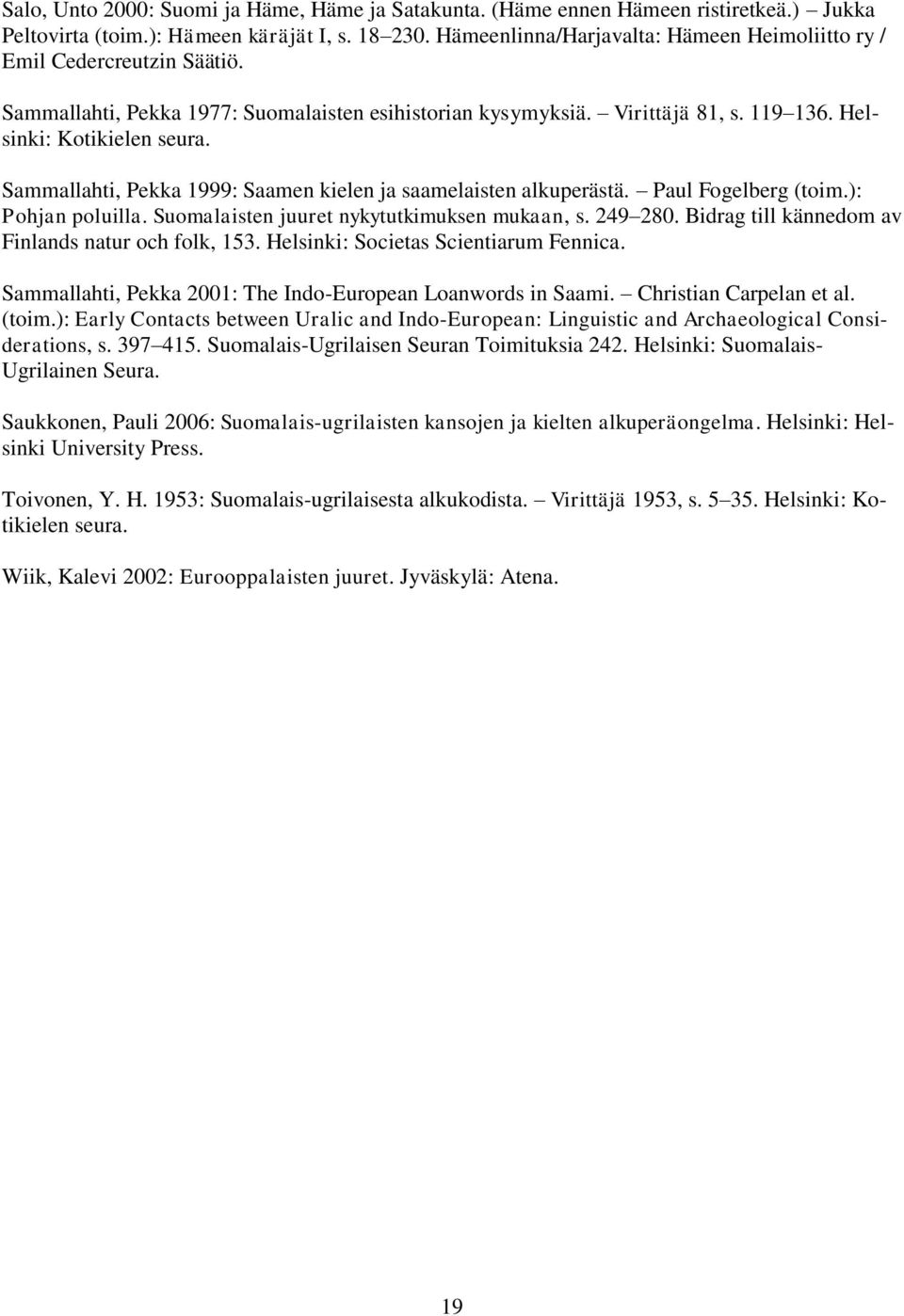 Salo, Unto 2000: Suomi ja Häme, Häme ja Satakunta. (Häme ennen Hämeen ristiretkeä.) – Jukka Peltovirta (toim.): Hämeen käräjät I, s. 18–230. Hämeenlinna/Harjavalta: Hämeen Heimoliitto ry / Emil Cedercreutzin Säätiö.

Sammallahti, Pekka 1977: Suomalaisten esihistorian kysymyksiä. – Virittäjä 81, s. 119–136. Helsinki: Kotikielen seura.

Sammallahti, Pekka 1999: Saamen kielen ja saamelaisten alkuperästä. – Paul Fogelberg (toim.): Pohjan poluilla. Suomalaisten juuret nykytutkimuksen mukaan, s. 249–280. Bidrag till kännedom av Finlands natur och folk, 153. Helsinki: Societas Scientiarum Fennica.

Sammallahti, Pekka 2001: The Indo-European Loanwords in Saami. – Christian Carpelan et al. (toim.): Early Contacts between Uralic and Indo-European: Linguistic and Archaeological Considerations, s. 397–415. Suomalais-Ugrilaisen Seuran Toimituksia 242. Helsinki: Suomalais-Ugrilainen Seura.

Saukkonen, Pauli 2006: Suomalais-ugrilaisten kansojen ja kielten alkuperäongelma. Helsinki: Helsinki University Press.

Toivonen, Y. H. 1953: Suomalais-ugrilaisesta alkukodista. – Virittäjä 1953, s. 5–35. Helsinki: Kotikielen seura.

Wiik, Kalevi 2002: Eurooppalaisten juuret. Jyväskylä: Atena.

19